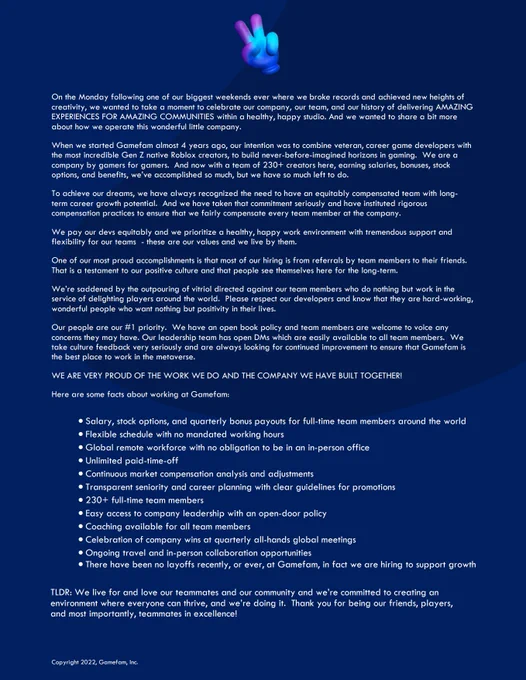 On the Monday following one of our biggest weekends ever where we broke records and achieved new heights of creativity, we wanted to take a moment to celebrate our company, our team, and our history of delivering AMAZING EXPERIENCES FOR AMAZING COMMUNITIES within a healthy, happy studio. And we wanted to share a bit more about how we operate this wonderful little company.

When we started Gamefam almost 4 years ago, our intention was to combine veteran, career game developers with the most incredible Gen Z native Roblox creators, to build never-before-imagined horizons in gaming. We are a company by gamers for gamers. And now with a team of 230+ creators here, earning salaries, bonuses, stock options, and benefits, we've accomplished so much, but we have so much left to do.

To achieve our dreams, we have always recognized the need to have an equitably compensated team with long-term career growth potential. And we have taken that commitment seriously and have instituted rigorous compensation practices to ensure that we fairly compensate every team member at the company.

We pay our devs equitably and we prioritize a healthy, happy work environment with tremendous support and flexibility for our teams - these are our values and we live by them.

One of our most proud accomplishments is that most of our hiring is from referrals by team members to their friends. That is a testament to our positive culture and that people see themselves here for the long-term.

We're saddened by the outpouring of vitriol directed against our team members who do nothing but work in the service of delighting players around the world. Please respect our developers and know that they are hard-working, wonderful people who want nothing but positivity in their lives.

Our people are our #1 priority. We have an open book policy and team members are welcome to voice any concerns they may have. Our leadership team has open DMs which are easily available to all team members. We take culture feedback very seriously and are always looking for continued improvement to ensure that Gamefam is the best place to work in the metaverse.

WE ARE VERY PROUD OF THE WORK WE DO AND THE COMPANY WE HAVE BUILT TOGETHER!

Here are some facts about working at Gamefam:

• Salary, stock options, and quarterly bonus payouts for full-time team members around the world
• Flexible schedule with no mandated working hours
• Global remote workforce with no obligation to be in an in-person office
• Unlimited paid-time-off
• Continuous market compensation analysis and adjustments
• Transparent seniority and career planning with clear guidelines for promotions
• 230+ full-time team members
• Easy access to company leadership with an open-door policy
• Coaching available for all team members
• Celebration of company wins at quarterly all-hands global meetings
• Ongoing travel and in-person collaboration opportunities
• There have been no layoffs recently, or ever, at Gamefam, in fact we are hiring to support growth

TLDR: We live for and love our teammates and our community and we're committed to creating an environment where everyone can thrive, and we're doing it. Thank you for being our friends, players, and most importantly, teammates in excellence!

Copyright 2022, Gamefam, Inc.